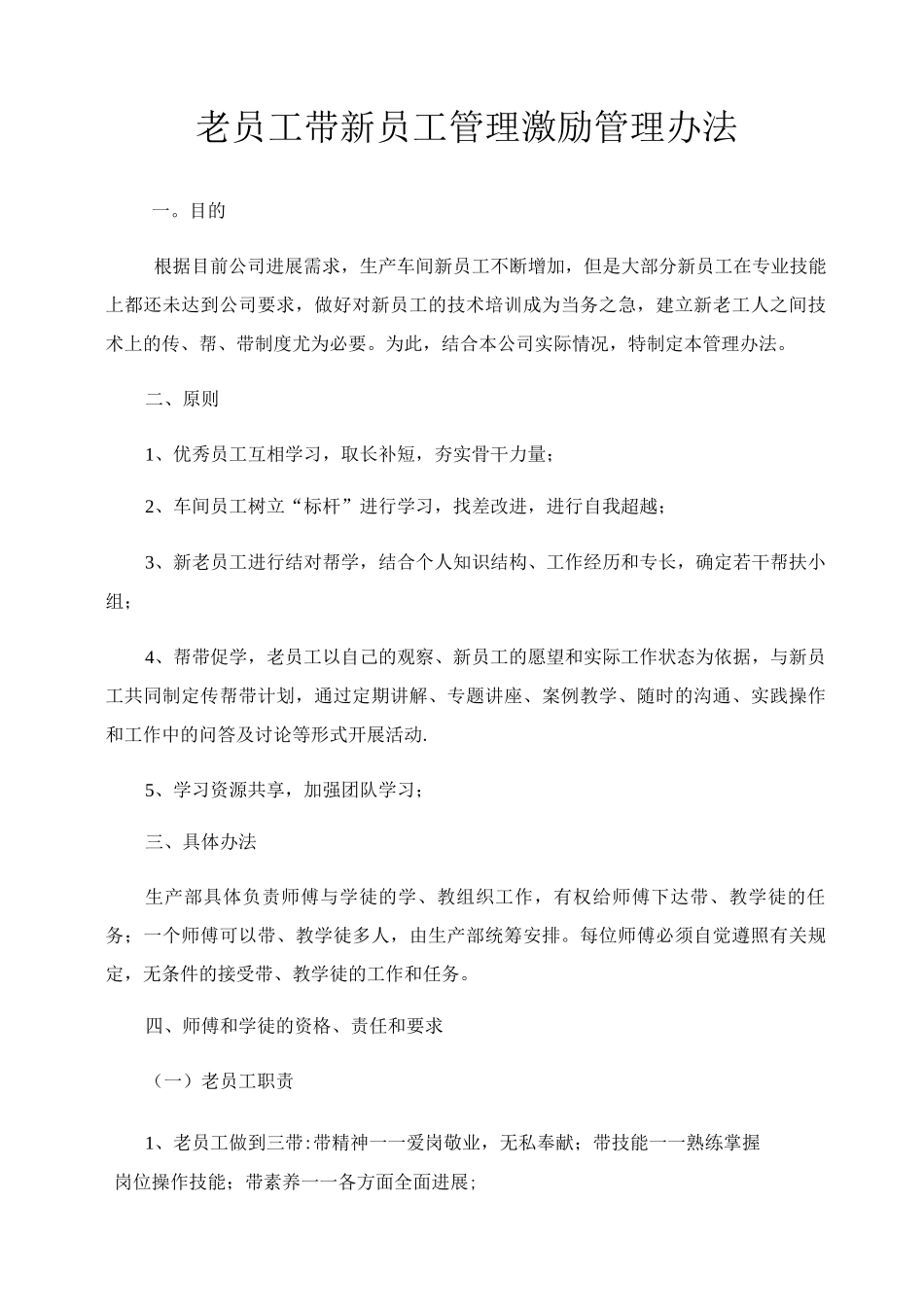 老员工带新员工管理激励管理办法

一。目的

根据目前公司进展需求，生产车间新员工不断增加，但是大部分新员工在专业技能上都还未达到公司要求，做好对新员工的技术培训成为当务之急，建立新老工人之间技术上的传、帮、带制度尤为必要。为此，结合本公司实际情况，特制定本管理办法。

二、原则

1、优秀员工互相学习，取长补短，夯实骨干力量；

2、车间员工树立“标杆”进行学习，找差改进，进行自我超越；

3、新老员工进行结对帮学，结合个人知识结构、工作经历和专长，确定若干帮扶小组；

4、帮带促学，老员工以自己的观察、新员工的愿望和实际工作状态为依据，与新员工共同制定传帮带计划，通过定期讲解、专题讲座、案例教学、随时的沟通、实践操作和工作中的问答及讨论等形式开展活动.

5、学习资源共享，加强团队学习；

三、具体办法

生产部具体负责师傅与学徒的学、教组织工作，有权给师傅下达带、教学徒的任务；一个师傅可以带、教学徒多人，由生产部统筹安排。每位师傅必须自觉遵照有关规定，无条件的接受带、教学徒的工作和任务。

四、师傅和学徒的资格、责任和要求

（一）老员工职责

1、老员工做到三带:带精神一一爱岗敬业，无私奉献；带技能一一熟练掌握岗位操作技能；带素养一一各方面全面进展；